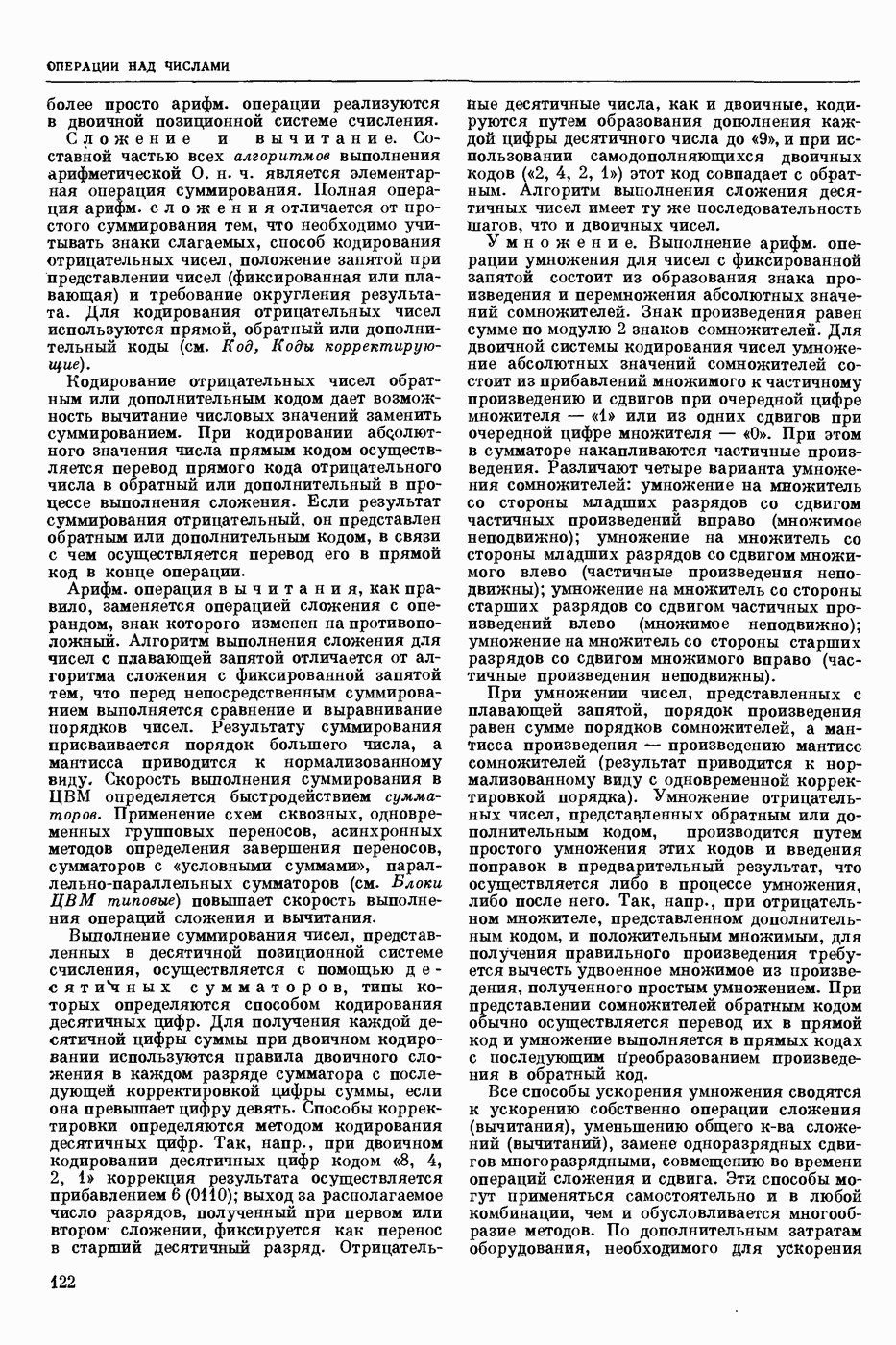 ОПЕРАЦИИ НАД ЧИСЛАМИ

более просто арифм. операции реализуются в двоичной позиционной системе счисления.

Сложение и вычитание. Составной частью всех алгоритмов выполнения арифметической О. н. ч. является элементарная операция суммирования. Полная операция арифм. сложения отличается от простого суммирования тем, что необходимо учитывать знаки слагаемых, способ кодирования отрицательных чисел, положение запятой при представлении чисел (фиксированная или плавающая) и требование округления результата. Для кодирования отрицательных чисел используются прямой, обратный или дополнительный коды (см. Код, Коды корректирующие).

Кодирование отрицательных чисел обратным или дополнительным кодом дает возможность вычитание числовых значений заменить суммированием. При кодировании абсолютного значения числа прямым кодом осуществляется перевод прямого кода отрицательного числа в обратный или дополнительный в процессе выполнения сложения. Если результат суммирования отрицательный, он представлен обратным или дополнительным кодом, в связи с чем осуществляется перевод его в прямой код в конце операции.

Арифм. операция вычитания, как правило, заменяется операцией сложения с операндом, знак которого изменен на противоположный. Алгоритм выполнения сложения для чисел с плавающей запятой отличается от алгоритма сложения с фиксированной запятой тем, что перед непосредственным суммированием выполняется сравнение и выравнивание порядков чисел. Результату суммирования присваивается порядок большего числа, а мантисса приводится к нормализованному виду. Скорость выполнения суммирования в ЦВМ определяется быстродействием сумматоров. Применение схем сквозных, одновременных групповых переносов, асинхронных методов определения завершения переносов, сумматоров с «условными суммами», параллельно-параллельных сумматоров (см. Блоки ЦВМ типовые) повышает скорость выполнения операций сложения и вычитания.

Выполнение суммирования чисел, представленных в десятичной позиционной системе счисления, осуществляется с помощью десятичных сумматоров, типы которых определяются способом кодирования десятичных цифр. Для получения каждой десятичной цифры суммы при двоичном кодировании используются правила двоичного сложения в каждом разряде сумматора с последующей корректировкой цифры суммы, если она превышает цифру девять. Способы корректировки определяются методом кодирования десятичных цифр. Так, напр., при двоичном кодировании десятичных цифр кодом «8, 4, 2, 1» коррекция результата осуществляется прибавлением 6 (0110); выход за располагаемое число разрядов, полученный при первом или втором сложении, фиксируется как перенос в старший десятичный разряд. Отрицательные десятичные числа, как и двоичные, кодируются путем образования дополнения каждой цифры десятичного числа до «9», и при использовании самодополняющихся двоичных кодов («2, 4, 2, 1») этот код совпадает с обратным. Алгоритм выполнения сложения десятичных чисел имеет ту же последовательность шагов, что и двоичных чисел.

Умножение. Выполнение арифм. операции умножения для чисел с фиксированной запятой состоит из образования знака произведения и перемножения абсолютных значений сомножителей. Знак произведения равен сумме по модулю 2 знаков сомножителей. Для двоичной системы кодирования чисел умножение абсолютных значений сомножителей состоит из прибавлений множимого к частичному произведению и сдвигов при очередной цифре множителя — «1» или из одних сдвигов при очередной цифре множителя — «0». При этом в сумматоре накапливаются частичные произведения. Различают четыре варианта умножения сомножителей: умножение на множитель со стороны младших разрядов со сдвигом частичных произведений вправо (множимое неподвижно); умножение на множитель со стороны младших разрядов со сдвигом множимого влево (частичные произведения неподвижны); умножение на множитель со стороны старших разрядов со сдвигом частичных произведений влево (множимое неподвижно); умножение на множитель со стороны старших разрядов со сдвигом множимого вправо (частичные произведения неподвижны).

При умножении чисел, представленных с плавающей запятой, порядок произведения равен сумме порядков сомножителей, а мантисса произведения — произведению мантисс сомножителей (результат приводится к нормализованному виду с одновременной корректировкой порядка). Умножение отрицательных чисел, представленных обратным или дополнительным кодом, производится путем простого умножения этих кодов и введения поправок в предварительный результат, что осуществляется либо в процессе умножения, либо после него. Так, напр., при отрицательном множителе, представленном дополнительным кодом, и положительным множимым, для получения правильного произведения требуется вычесть удвоенное множимое из произведения, полученного простым умножением. При представлении сомножителей обратным кодом обычно осуществляется перевод их в прямой код и умножение выполняется в прямых кодах с последующим преобразованием произведения в обратный код.

Все способы ускорения умножения сводятся к ускорению собственно операции сложения (вычитания), уменьшению общего к-ва сложений (вычитаний), замене одноразрядных сдвигов многоразрядными, совмещению во времени операций сложения и сдвига. Эти способы могут применяться самостоятельно и в любой комбинации, чем и обусловливается многообразие методов. По дополнительным затратам оборудования, необходимого для ускорения

122